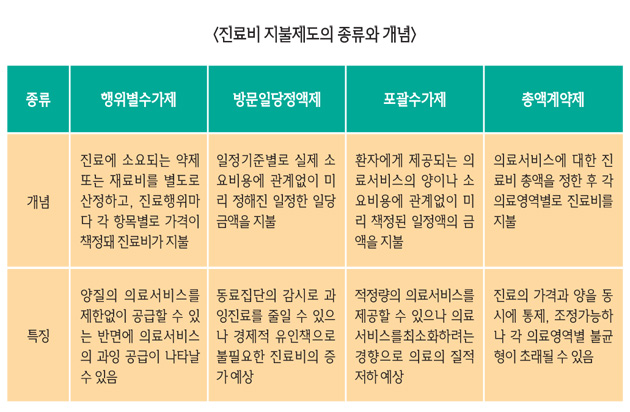 〈진료비 지불제도의 종류와 개념〉

| 종류 | 행위별수가제 | 방문일당정액제 | 포괄수가제 | 총액계약제 |
|---|---|---|---|---|
| 개념 | 진료에 소요되는 약제 또는 재료비를 별도로 산정하고, 진료행위마다 각 항목별로 가격이 책정돼 진료비가 지불 | 일정기준별로 실제 소요비용에 관계없이 미리 정해진 일정한 일당 금액을 지불 | 환자에게 제공되는 의료서비스의 양이나 소요비용에 관계없이 미리 책정된 일정액의 금액을 지불 | 의료서비스에 대한 진료비 총액을 정한 후 각 의료영역별로 진료비를 지불 |
| 특징 | 양질의 의료서비스를 제한없이 공급할 수 있는 반면에 의료서비스의 과잉 공급이 나타날 수 있음 | 동료집단의 감시로 과잉진료를 줄일 수 있으나 경제적 유인책으로 불필요한 진료비의 증가 예상 | 적정량의 의료서비스를 제공할 수 있으나 의료서비스를최소화하려는 경향으로 의료의 질적 저하 예상 | 진료의 가격과 양을 동시에 통제, 조정가능하나 각 의료영역별 불균형이 초래될 수 있음 |